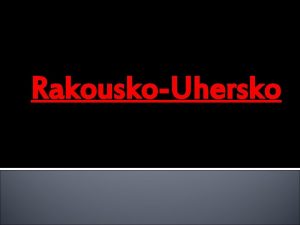 Rakousko-Uhersko